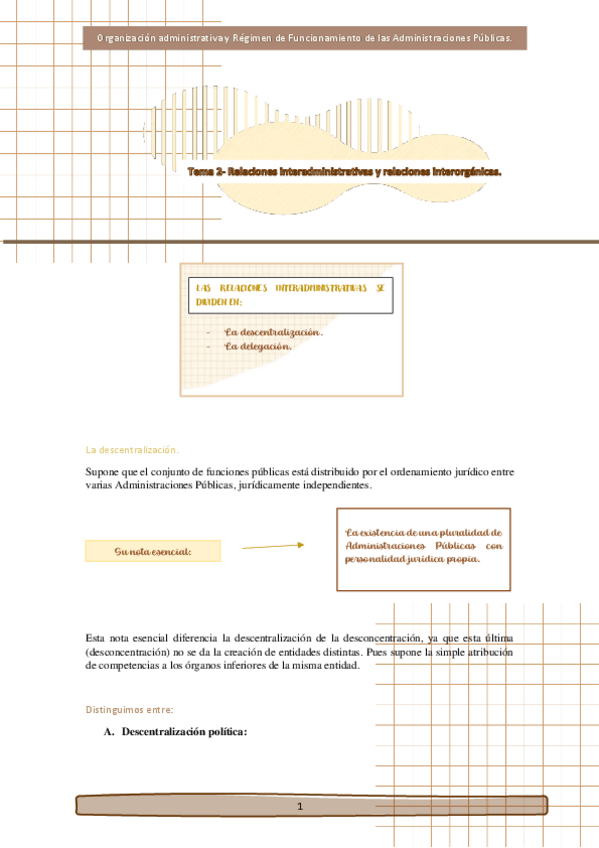 Organización administrativa y Régimen de Funcionamiento de las Administraciones Públicas.

Tema 2- Relaciones interadministrativas y relaciones interorgánicas.

LAS RELACIONES INTERADMINISTRATIVAS SE DIVIDEN EN:

- La descentralización.
- La delegación.

La descentralización.

Supone que el conjunto de funciones públicas está distribuido por el ordenamiento jurídico entre varias Administraciones Públicas, jurídicamente independientes.

Su nota esencial:

La existencia de una pluralidad de Administraciones Públicas con personalidad jurídica propia.

Esta nota esencial diferencia la descentralización de la desconcentración, ya que esta última (desconcentración) no se da la creación de entidades distintas. Pues supone la simple atribución de competencias a los órganos inferiores de la misma entidad.

Distinguimos entre:

A. Descentralización política:

1